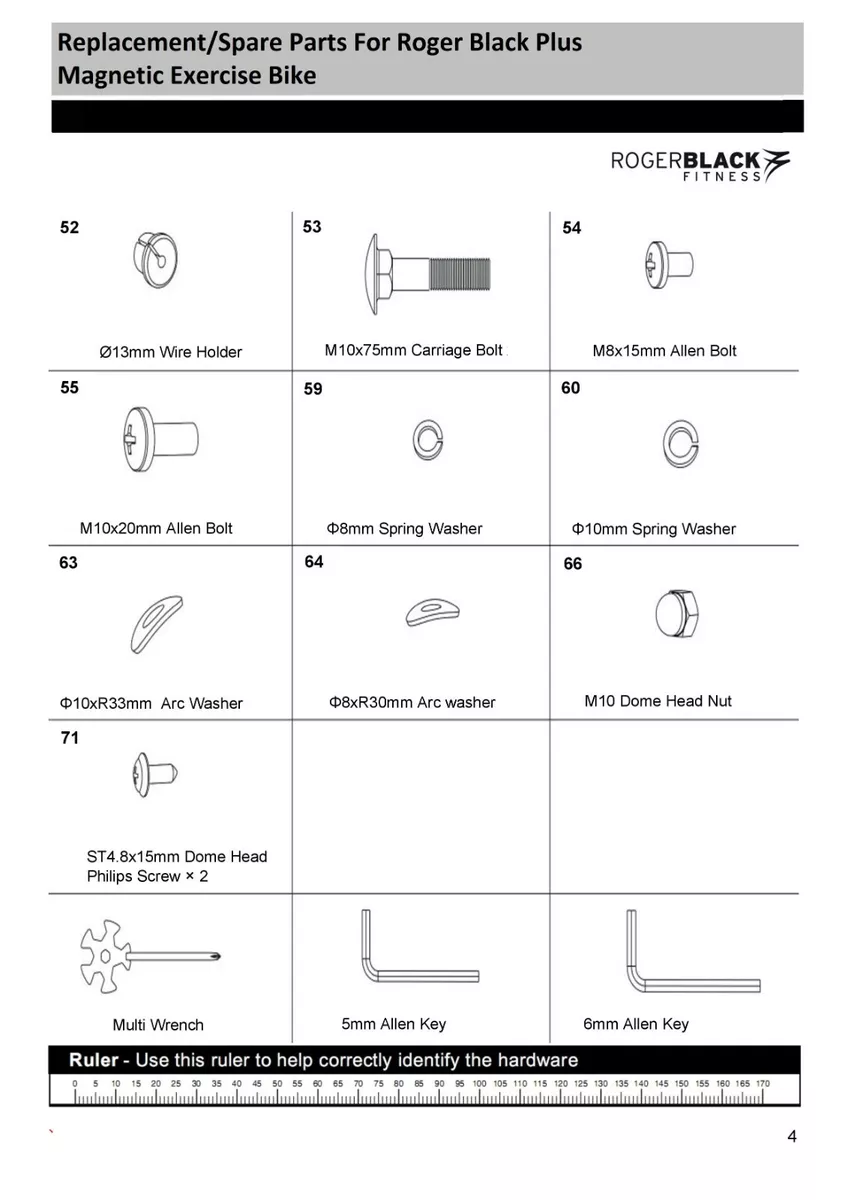 Replacement/Spare Parts For Roger Black Plus Magnetic Exercise Bike

ROGERBLACK FITNESS

| 52 Ø13mm Wire Holder | 53 M10x75mm Carriage Bolt | 54 M8x15mm Allen Bolt |
|---|---|---|
| 55 M10x20mm Allen Bolt | 59 Φ8mm Spring Washer | 60 Φ10mm Spring Washer |
| 63 Φ10xR33mm Arc Washer | 64 Φ8xR30mm Arc washer | 66 M10 Dome Head Nut |
| 71 ST4.8x15mm Dome Head Philips Screw × 2 | | |
| Multi Wrench | 5mm Allen Key | 6mm Allen Key |

Ruler - Use this ruler to help correctly identify the hardware

0 5 10 15 20 25 30 35 40 45 50 55 60 65 70 75 80 85 90 95 100 105 110 115 120 125 130 135 140 145 150 155 160 165 170

4